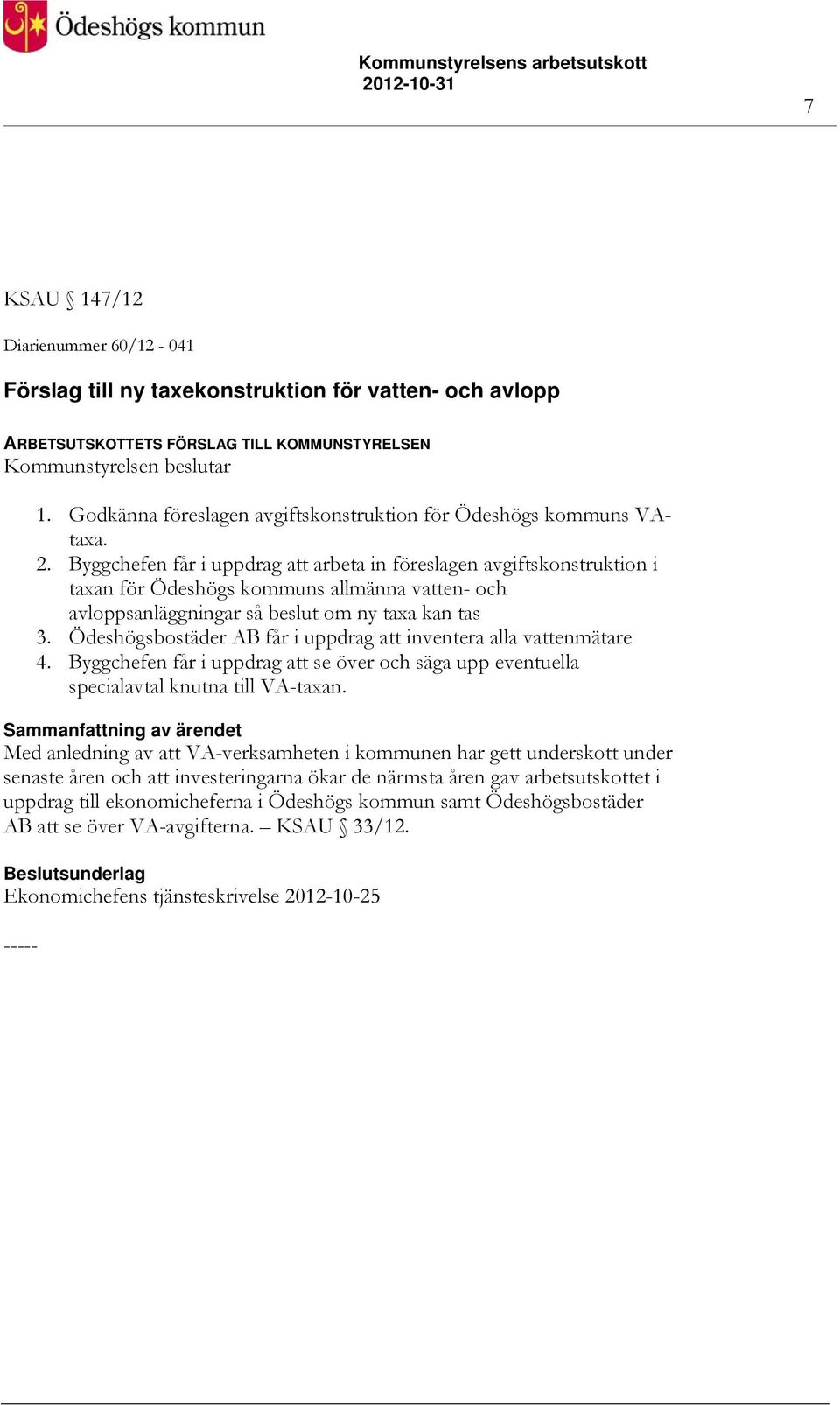 Ödeshögs kommun

Kommunstyrelsens arbetsutskott
2012-10-31

7

KSAU § 147/12

Diarienummer 60/12 - 041

Förslag till ny taxekonstruktion för vatten- och avlopp

ARBETSUTSKOTTETS FÖRSLAG TILL KOMMUNSTYRELSEN
Kommunstyrelsen beslutar

1. Godkänna föreslagen avgiftskonstruktion för Ödeshögs kommuns VA-taxa.
2. Byggchefen får i uppdrag att arbeta in föreslagen avgiftskonstruktion i taxan för Ödeshögs kommuns allmänna vatten- och avloppsanläggningar så beslut om ny taxa kan tas
3. Ödeshögsbostäder AB får i uppdrag att inventera alla vattenmätare
4. Byggchefen får i uppdrag att se över och säga upp eventuella specialavtal knutna till VA-taxan.

Sammanfattning av ärendet
Med anledning av att VA-verksamheten i kommunen har gett underskott under senaste åren och att investeringarna ökar de närmsta åren gav arbetsutskottet i uppdrag till ekonomicheferna i Ödeshögs kommun samt Ödeshögsbostäder AB att se över VA-avgifterna. – KSAU § 33/12.

Beslutsunderlag
Ekonomichefens tjänsteskrivelse 2012-10-25

-----